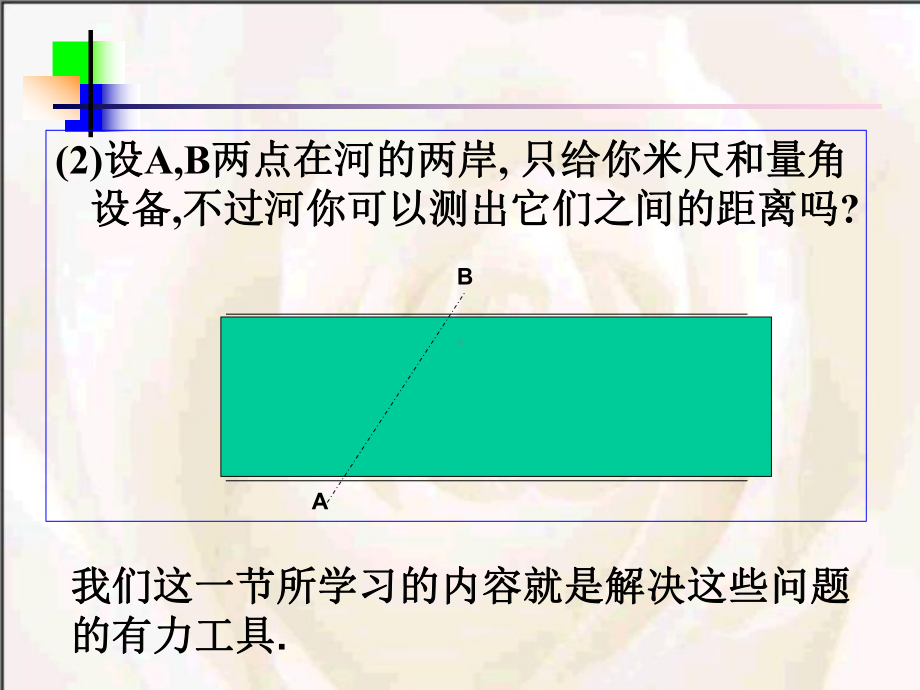 (2)设A,B两点在河的两岸, 只给你米尺和量角设备,不过河你可以测出它们之间的距离吗?

B

A

我们这一节所学习的内容就是解决这些问题的有力工具.